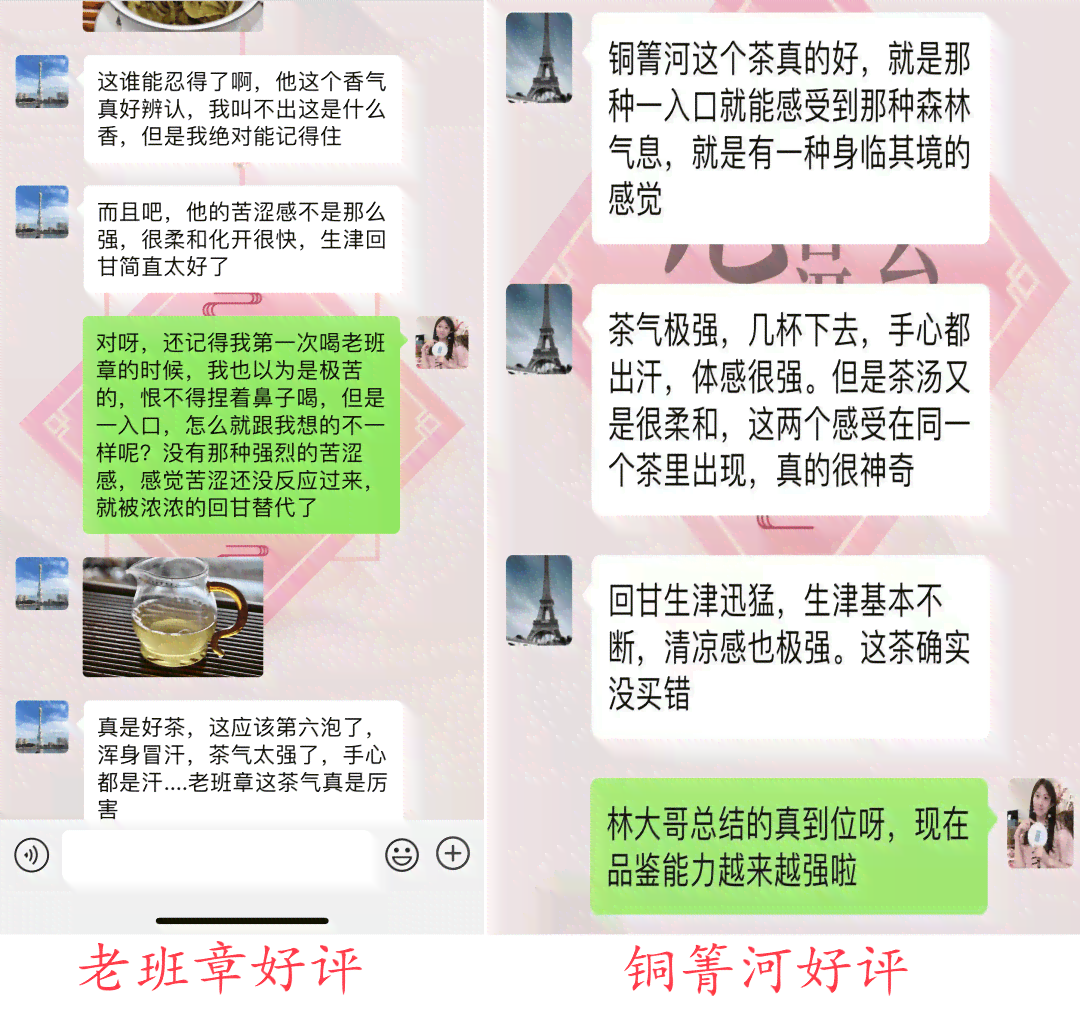 这谁能忍得了啊，他这个香气真好辨认，我叫不出这是什么香，但是我绝对能记得住

而且吧，他的苦涩感不是那么强，很柔和化开很快，生津回甘简直太好了

对呀，还记得我第一次喝老班章的时候，我也以为是极苦的，恨不得捏着鼻子喝，但是一入口，怎么就跟我想的不一样呢？没有那种强烈的苦涩感，感觉苦涩还没反应过来，就被浓浓的回甘替代了

真是好茶，这应该第六泡了，浑身冒汗，茶气太强了，手心都是汗....老班章这茶气真是厉害

老班章好评

铜箐河这个茶真的好，就是那种一入口就能感受到那种森林气息，就是有一种身临其境的感觉

茶气极强，几杯下去，手心都出汗，体感很强。但是茶汤又是很柔和，这两个感受在同一个茶里出现，真的很神奇

回甘生津迅猛，生津基本不断，清凉感也极强。这茶确实没买错

林大哥总结的真到位呀，现在品鉴能力越来越强啦

铜箐河好评